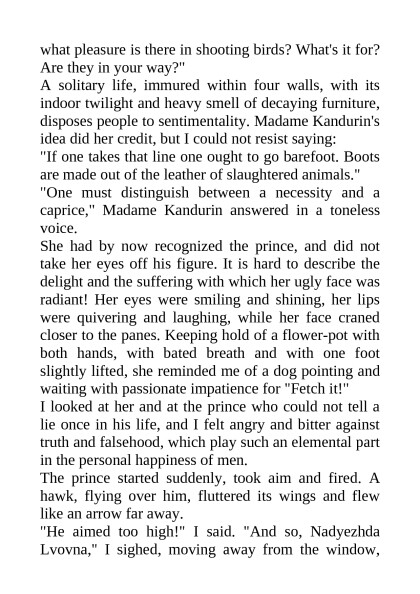 what pleasure is there in shooting birds? What's it for? Are they in your way?"
A solitary life, immured within four walls, with its indoor twilight and heavy smell of decaying furniture, disposes people to sentimentality. Madame Kandurin's idea did her credit, but I could not resist saying:
"If one takes that line one ought to go barefoot. Boots are made out of the leather of slaughtered animals."
"One must distinguish between a necessity and a caprice," Madame Kandurin answered in a toneless voice.
She had by now recognized the prince, and did not take her eyes off his figure. It is hard to describe the delight and the suffering with which her ugly face was radiant! Her eyes were smiling and shining, her lips were quivering and laughing, while her face craned closer to the panes. Keeping hold of a flower-pot with both hands, with bated breath and with one foot slightly lifted, she reminded me of a dog pointing and waiting with passionate impatience for "Fetch it!"
I looked at her and at the prince who could not tell a lie once in his life, and I felt angry and bitter against truth and falsehood, which play such an elemental part in the personal happiness of men.
The prince started suddenly, took aim and fired. A hawk, flying over him, fluttered its wings and flew like an arrow far away.
"He aimed too high!" I said. "And so, Nadyezhda Lvovna," I sighed, moving away from the window,